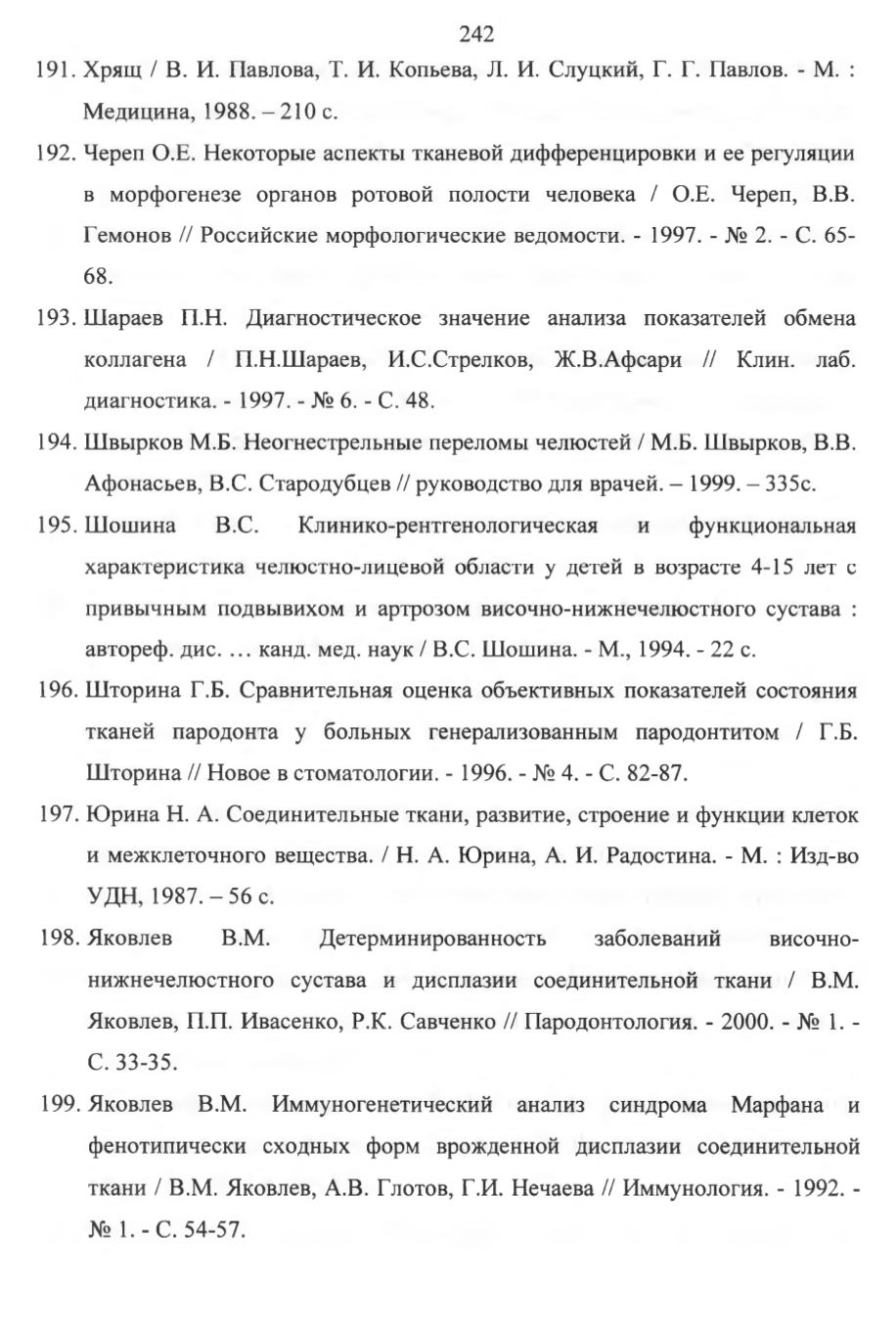 242

191. Хрящ / В. И. Павлова, Т. И. Копьева, Л. И. Слуцкий, Г. Г. Павлов. - М. : Медицина, 1988. – 210 с.

192. Череп О.Е. Некоторые аспекты тканевой дифференцировки и ее регуляции в морфогенезе органов ротовой полости человека / О.Е. Череп, В.В. Гемонов // Российские морфологические ведомости. - 1997. - № 2. - С. 65-68.

193. Шараев П.Н. Диагностическое значение анализа показателей обмена коллагена / П.Н.Шараев, И.С.Стрелков, Ж.В.Афсари // Клин. лаб. диагностика. - 1997. - № 6. - С. 48.

194. Швырков М.Б. Неогнестрельные переломы челюстей / М.Б. Швырков, В.В. Афонасьев, В.С. Стародубцев // руководство для врачей. – 1999. – 335с.

195. Шошина В.С. Клинико-рентгенологическая и функциональная характеристика челюстно-лицевой области у детей в возрасте 4-15 лет с привычным подвывихом и артрозом височно-нижнечелюстного сустава : автореф. дис. … канд. мед. наук / В.С. Шошина. - М., 1994. - 22 с.

196. Шторина Г.Б. Сравнительная оценка объективных показателей состояния тканей пародонта у больных генерализованным пародонтитом / Г.Б. Шторина // Новое в стоматологии. - 1996. - № 4. - С. 82-87.

197. Юрина Н. А. Соединительные ткани, развитие, строение и функции клеток и межклеточного вещества. / Н. А. Юрина, А. И. Радостина. - М. : Изд-во УДН, 1987. – 56 с.

198. Яковлев В.М. Детерминированность заболеваний височно-нижнечелюстного сустава и дисплазии соединительной ткани / В.М. Яковлев, П.П. Ивасенко, Р.К. Савченко // Пародонтология. - 2000. - № 1. - С. 33-35.

199. Яковлев В.М. Иммуногенетический анализ синдрома Марфана и фенотипически сходных форм врожденной дисплазии соединительной ткани / В.М. Яковлев, А.В. Глотов, Г.И. Нечаева // Иммунология. - 1992. - № 1. - С. 54-57.